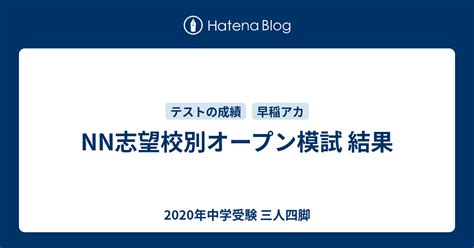 Hatena Blog

テストの成績 早稲アカ

NN志望校別オープン模試 結果

2020年中学受験 三人四脚